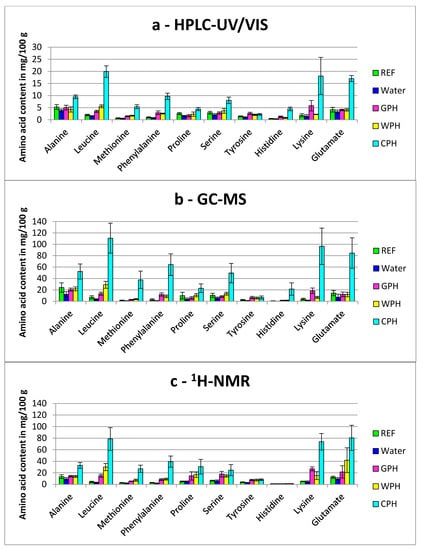 a - HPLC-UV/VIS

Amino acid content in mg/100 g

30
25
20
15
10
5
0

Alanine
Leucine
Methionine
Phenylalanine
Proline
Serine
Tyrosine
Histidine
Lysine
Glutamate

REF
Water
GPH
WPH
CPH

b - GC-MS

Amino acid content in mg/100 g

140
120
100
80
60
40
20
0

Alanine
Leucine
Methionine
Phenylalanine
Proline
Serine
Tyrosine
Histidine
Lysine
Glutamate

REF
Water
GPH
WPH
CPH

c - $^1$H-NMR

Amino acid content in mg/100 g

140
120
100
80
60
40
20
0

Alanine
Leucine
Methionine
Phenylalanine
Proline
Serine
Tyrosine
Histidine
Lysine
Glutamate

REF
Water
GPH
WPH
CPH